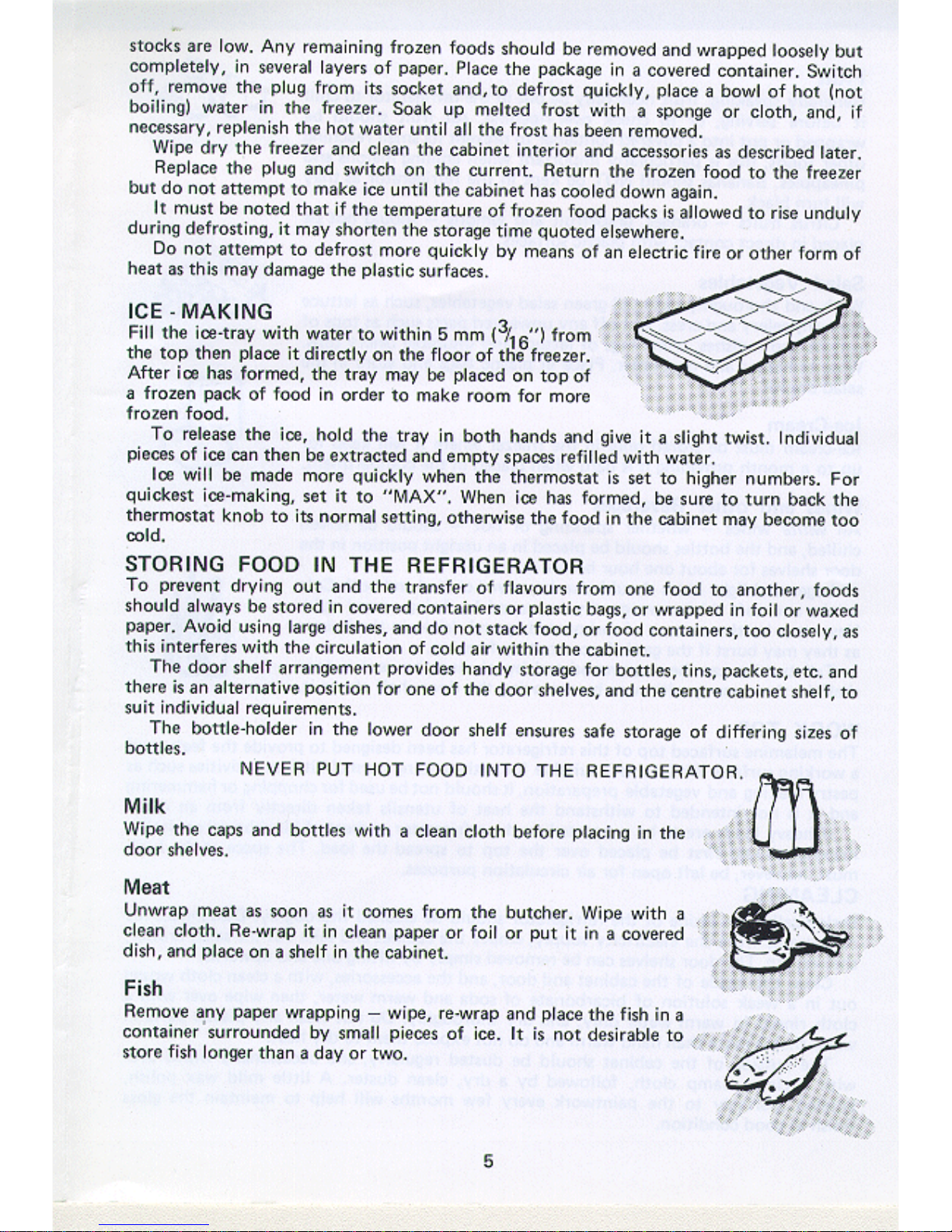 stocks are low. Any remaining frozen foods should be removed and wrapped loosely but completely, in several layers of paper. Place the package in a covered container. Switch off, remove the plug from its socket and, to defrost quickly, place a bowl of hot (not boiling) water in the freezer. Soak up melted frost with a sponge or cloth, and, if necessary, replenish the hot water until all the frost has been removed.

Wipe dry the freezer and clean the cabinet interior and accessories as described later.

Replace the plug and switch on the current. Return the frozen food to the freezer but do not attempt to make ice until the cabinet has cooled down again.

It must be noted that if the temperature of frozen food packs is allowed to rise unduly during defrosting, it may shorten the storage time quoted elsewhere.

Do not attempt to defrost more quickly by means of an electric fire or other form of heat as this may damage the plastic surfaces.

ICE - MAKING

Fill the ice-tray with water to within 5 mm ($\frac{3}{16}$") from the top then place it directly on the floor of the freezer. After ice has formed, the tray may be placed on top of a frozen pack of food in order to make room for more frozen food.

To release the ice, hold the tray in both hands and give it a slight twist. Individual pieces of ice can then be extracted and empty spaces refilled with water.

Ice will be made more quickly when the thermostat is set to higher numbers. For quickest ice-making, set it to "MAX". When ice has formed, be sure to turn back the thermostat knob to its normal setting, otherwise the food in the cabinet may become too cold.

STORING FOOD IN THE REFRIGERATOR

To prevent drying out and the transfer of flavours from one food to another, foods should always be stored in covered containers or plastic bags, or wrapped in foil or waxed paper. Avoid using large dishes, and do not stack food, or food containers, too closely, as this interferes with the circulation of cold air within the cabinet.

The door shelf arrangement provides handy storage for bottles, tins, packets, etc. and there is an alternative position for one of the door shelves, and the centre cabinet shelf, to suit individual requirements.

The bottle-holder in the lower door shelf ensures safe storage of differing sizes of bottles.

NEVER PUT HOT FOOD INTO THE REFRIGERATOR.

Milk

Wipe the caps and bottles with a clean cloth before placing in the door shelves.

Meat

Unwrap meat as soon as it comes from the butcher. Wipe with a clean cloth. Re-wrap it in clean paper or foil or put it in a covered dish, and place on a shelf in the cabinet.

Fish

Remove any paper wrapping — wipe, re-wrap and place the fish in a container surrounded by small pieces of ice. It is not desirable to store fish longer than a day or two.

5